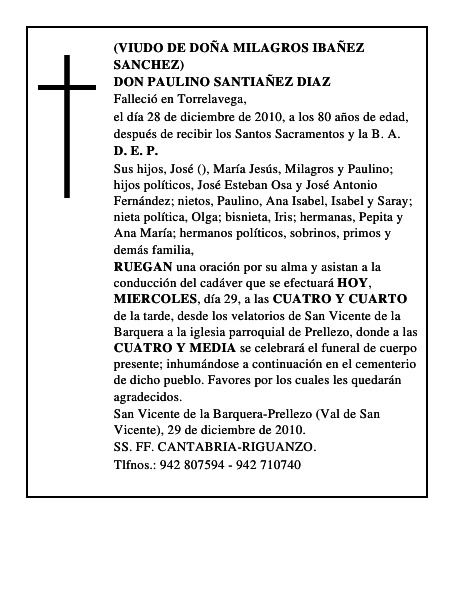 (VIUDO DE DOÑA MILAGROS IBAÑEZ SANCHEZ)
DON PAULINO SANTIAÑEZ DIAZ
Falleció en Torrelavega,
el día 28 de diciembre de 2010, a los 80 años de edad, después de recibir los Santos Sacramentos y la B. A.
D. E. P.
Sus hijos, José (), María Jesús, Milagros y Paulino; hijos políticos, José Esteban Osa y José Antonio Fernández; nietos, Paulino, Ana Isabel, Isabel y Saray; nieta política, Olga; bisnieta, Iris; hermanas, Pepita y Ana María; hermanos políticos, sobrinos, primos y demás familia,
RUEGAN una oración por su alma y asistan a la conducción del cadáver que se efectuará HOY, MIERCOLES, día 29, a las CUATRO Y CUARTO de la tarde, desde los velatorios de San Vicente de la Barquera a la iglesia parroquial de Prellezo, donde a las CUATRO Y MEDIA se celebrará el funeral de cuerpo presente; inhumándose a continuación en el cementerio de dicho pueblo. Favores por los cuales les quedarán agradecidos.
San Vicente de la Barquera-Prellezo (Val de San Vicente), 29 de diciembre de 2010.
SS. FF. CANTABRIA-RIGUANZO.
Tlfnos.: 942 807594 - 942 710740